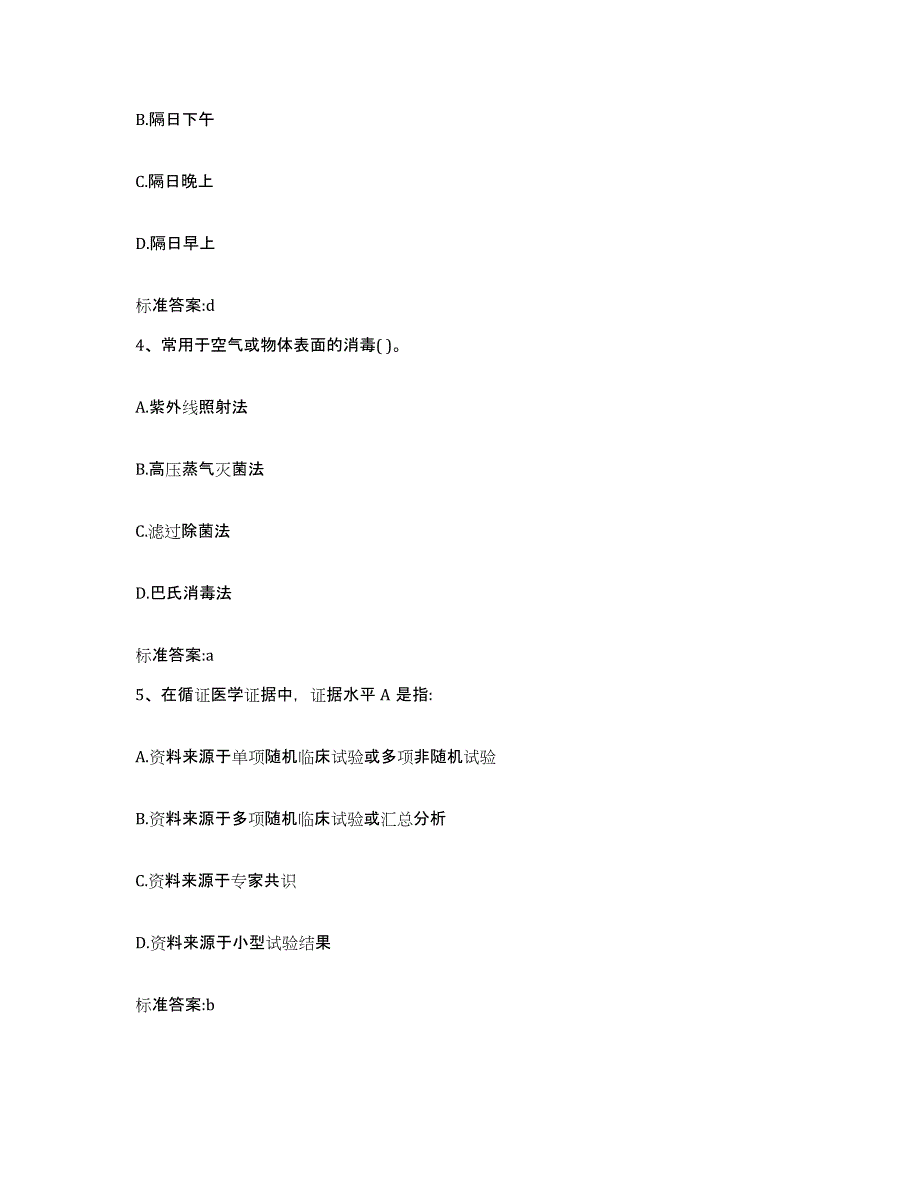 B.隔日下午

C.隔日晚上

D.隔日早上

标准答案:d

4、常用于空气或物体表面的消毒( )。

A.紫外线照射法

B.高压蒸气灭菌法

C.滤过除菌法

D.巴氏消毒法

标准答案:a

5、在循证医学证据中，证据水平 A 是指:

A.资料来源于单项随机临床试验或多项非随机试验

B.资料来源于多项随机临床试验或汇总分析

C.资料来源于专家共识

D.资料来源于小型试验结果

标准答案:b